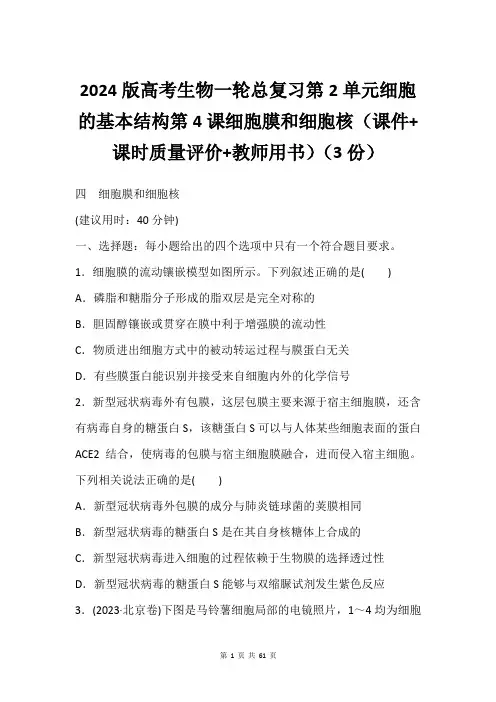 2024 版高考生物一轮总复习第 2 单元细胞的基本结构第 4 课细胞膜和细胞核（课件+课时质量评价+教师用书）（3 份）

四　细胞膜和细胞核

(建议用时：40 分钟)

一、选择题：每小题给出的四个选项中只有一个符合题目要求。

1．细胞膜的流动镶嵌模型如图所示。下列叙述正确的是(　　)

A．磷脂和糖脂分子形成的脂双层是完全对称的

B．胆固醇镶嵌或贯穿在膜中利于增强膜的流动性

C．物质进出细胞方式中的被动转运过程与膜蛋白无关

D．有些膜蛋白能识别并接受来自细胞内外的化学信号

2．新型冠状病毒外有包膜，这层包膜主要来源于宿主细胞膜，还含有病毒自身的糖蛋白 S，该糖蛋白 S 可以与人体某些细胞表面的蛋白 ACE2 结合，使病毒的包膜与宿主细胞膜融合，进而侵入宿主细胞。下列相关说法正确的是(　　)

A．新型冠状病毒外包膜的成分与肺炎链球菌的荚膜相同

B．新型冠状病毒的糖蛋白 S 是在其自身核糖体上合成的

C．新型冠状病毒进入细胞的过程依赖于生物膜的选择透过性

D．新型冠状病毒的糖蛋白 S 能够与双缩脲试剂发生紫色反应

3．(2023·北京卷)下图是马铃薯细胞局部的电镜照片，1～4 均为细胞

第 1 页 共 61 页